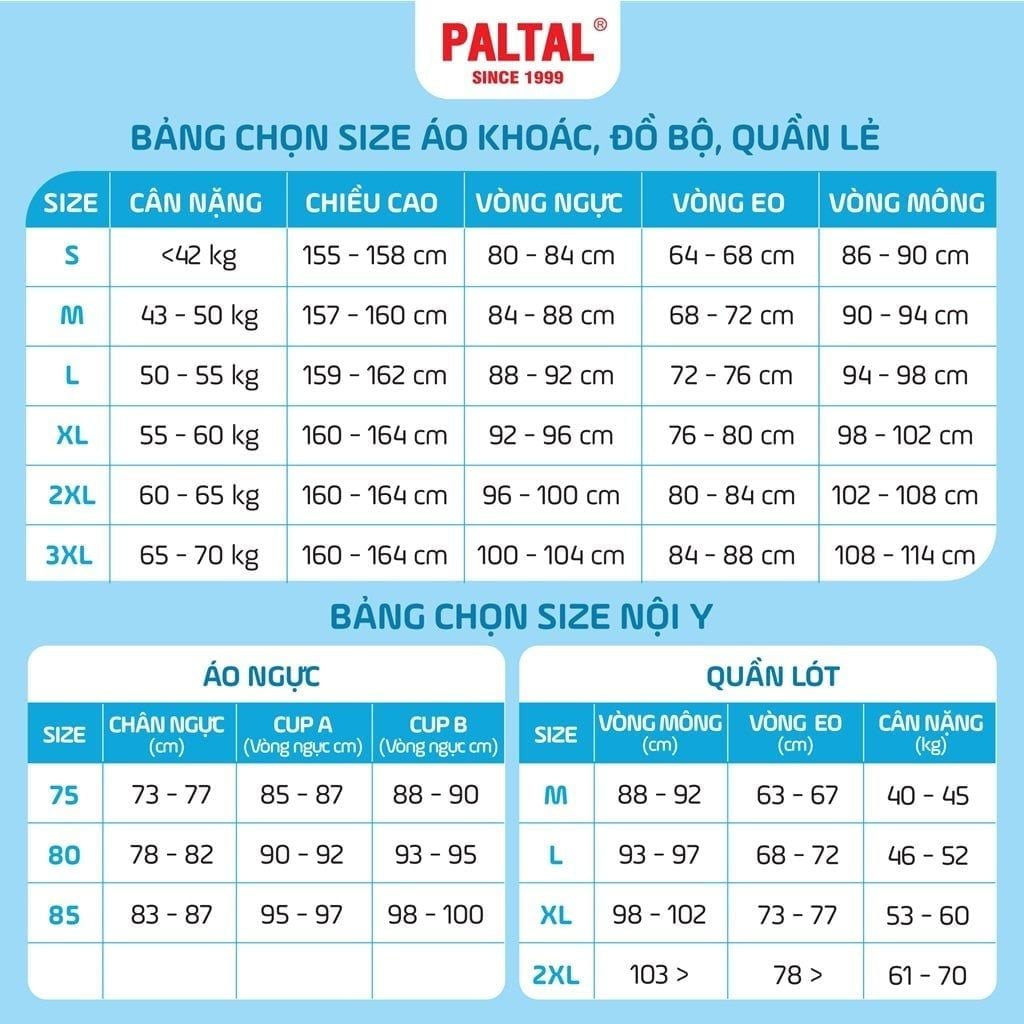 PALTAL®
SINCE 1999

BẢNG CHỌN SIZE ÁO KHOÁC, ĐỒ BỘ, QUẦN LẺ

| SIZE | CÂN NẶNG | CHIỀU CAO | VÒNG NGỰC | VÒNG EO | VÒNG MÔNG |
|---|---|---|---|---|---|
| S | <42 kg | 155 - 158 cm | 80 - 84 cm | 64 - 68 cm | 86 - 90 cm |
| M | 43 - 50 kg | 157 - 160 cm | 84 - 88 cm | 68 - 72 cm | 90 - 94 cm |
| L | 50 - 55 kg | 159 - 162 cm | 88 - 92 cm | 72 - 76 cm | 94 - 98 cm |
| XL | 55 - 60 kg | 160 - 164 cm | 92 - 96 cm | 76 - 80 cm | 98 - 102 cm |
| 2XL | 60 - 65 kg | 160 - 164 cm | 96 - 100 cm | 80 - 84 cm | 102 - 108 cm |
| 3XL | 65 - 70 kg | 160 - 164 cm | 100 - 104 cm | 84 - 88 cm | 108 - 114 cm |

BẢNG CHỌN SIZE NỘI Y

ÁO NGỰC

| SIZE | CHÂN NGỰC (cm) | CUP A (Vòng ngực cm) | CUP B (Vòng ngực cm) |
|---|---|---|---|
| 75 | 73 - 77 | 85 - 87 | 88 - 90 |
| 80 | 78 - 82 | 90 - 92 | 93 - 95 |
| 85 | 83 - 87 | 95 - 97 | 98 - 100 |
| | | | |

QUẦN LÓT

| SIZE | VÒNG MÔNG (cm) | VÒNG EO (cm) | CÂN NẶNG (kg) |
|---|---|---|---|
| M | 88 - 92 | 63 - 67 | 40 - 45 |
| L | 93 - 97 | 68 - 72 | 46 - 52 |
| XL | 98 - 102 | 73 - 77 | 53 - 60 |
| 2XL | 103 > | 78 > | 61 - 70 |